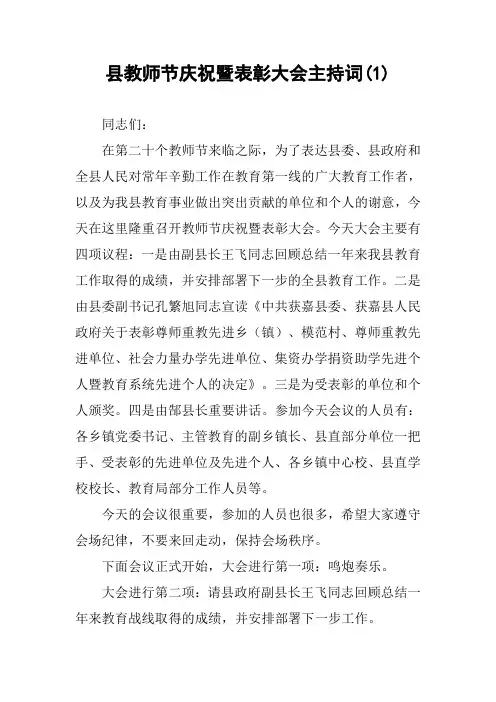 县教师节庆祝暨表彰大会主持词(1)

同志们：

在第二十个教师节来临之际，为了表达县委、县政府和全县人民对常年辛勤工作在教育第一线的广大教育工作者，以及为我县教育事业做出突出贡献的单位和个人的谢意，今天在这里隆重召开教师节庆祝暨表彰大会。今天大会主要有四项议程：一是由副县长王飞同志回顾总结一年来我县教育工作取得的成绩，并安排部署下一步的全县教育工作。二是由县委副书记孔繁旭同志宣读《中共获嘉县委、获嘉县人民政府关于表彰尊师重教先进乡（镇）、模范村、尊师重教先进单位、社会力量办学先进单位、集资办学捐资助学先进个人暨教育系统先进个人的决定》。三是为受表彰的单位和个人颁奖。四是由郜县长重要讲话。参加今天会议的人员有：各乡镇党委书记、主管教育的副乡镇长、县直部分单位一把手、受表彰的先进单位及先进个人、各乡镇中心校、县直学校校长、教育局部分工作人员等。

今天的会议很重要，参加的人员也很多，希望大家遵守会场纪律，不要来回走动，保持会场秩序。

下面会议正式开始，大会进行第一项：鸣炮奏乐。

大会进行第二项：请县政府副县长王飞同志回顾总结一年来教育战线取得的成绩，并安排部署下一步工作。